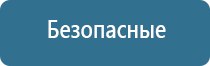 Безопасные